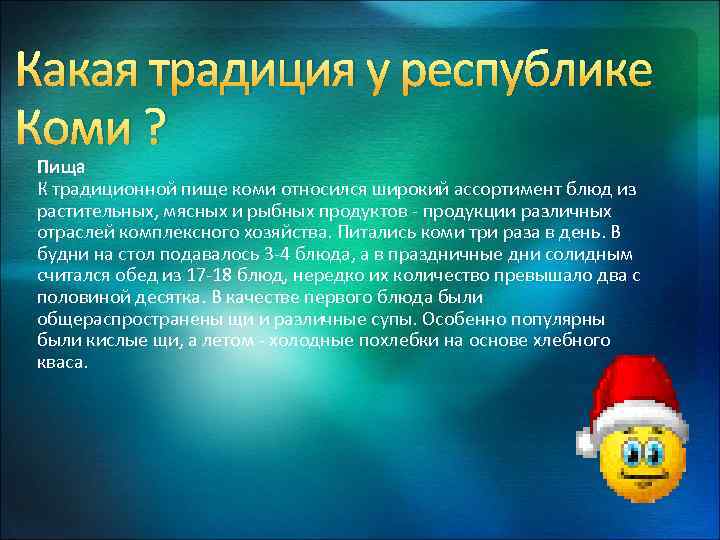 Какая традиция у республике Коми ?

Пища
К традиционной пище коми относился широкий ассортимент блюд из растительных, мясных и рыбных продуктов - продукции различных отраслей комплексного хозяйства. Питались коми три раза в день. В будни на стол подавалось 3-4 блюда, а в праздничные дни солидным считался обед из 17-18 блюд, нередко их количество превышало два с половиной десятка. В качестве первого блюда были общераспространены щи и различные супы. Особенно популярны были кислые щи, а летом - холодные похлебки на основе хлебного кваса.